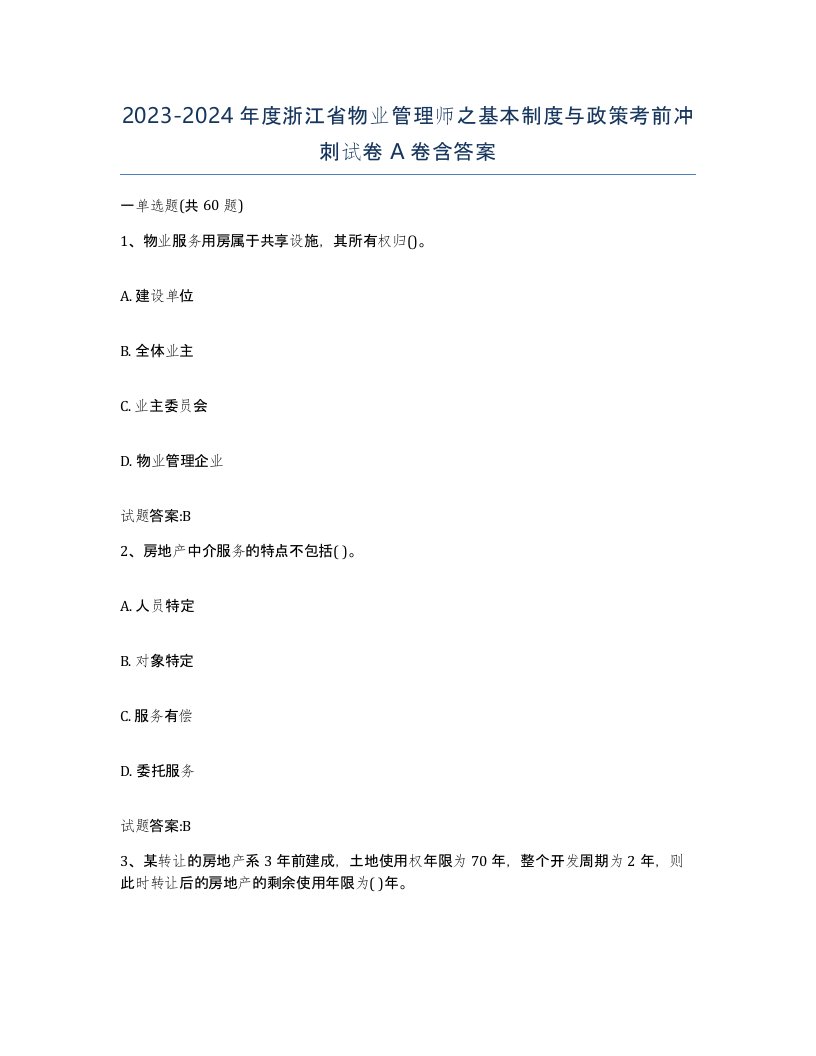 2023-2024年度浙江省物业管理师之基本制度与政策考前冲刺试卷A卷含答案

一单选题(共60题)

1、物业服务用房属于共享设施，其所有权归()。

A. 建设单位

B. 全体业主

C. 业主委员会

D. 物业管理企业

试题答案:B

2、房地产中介服务的特点不包括( )。

A. 人员特定

B. 对象特定

C. 服务有偿

D. 委托服务

试题答案:B

3、某转让的房地产系3年前建成，土地使用权年限为70年，整个开发周期为2年，则此时转让后的房地产的剩余使用年限为( )年。